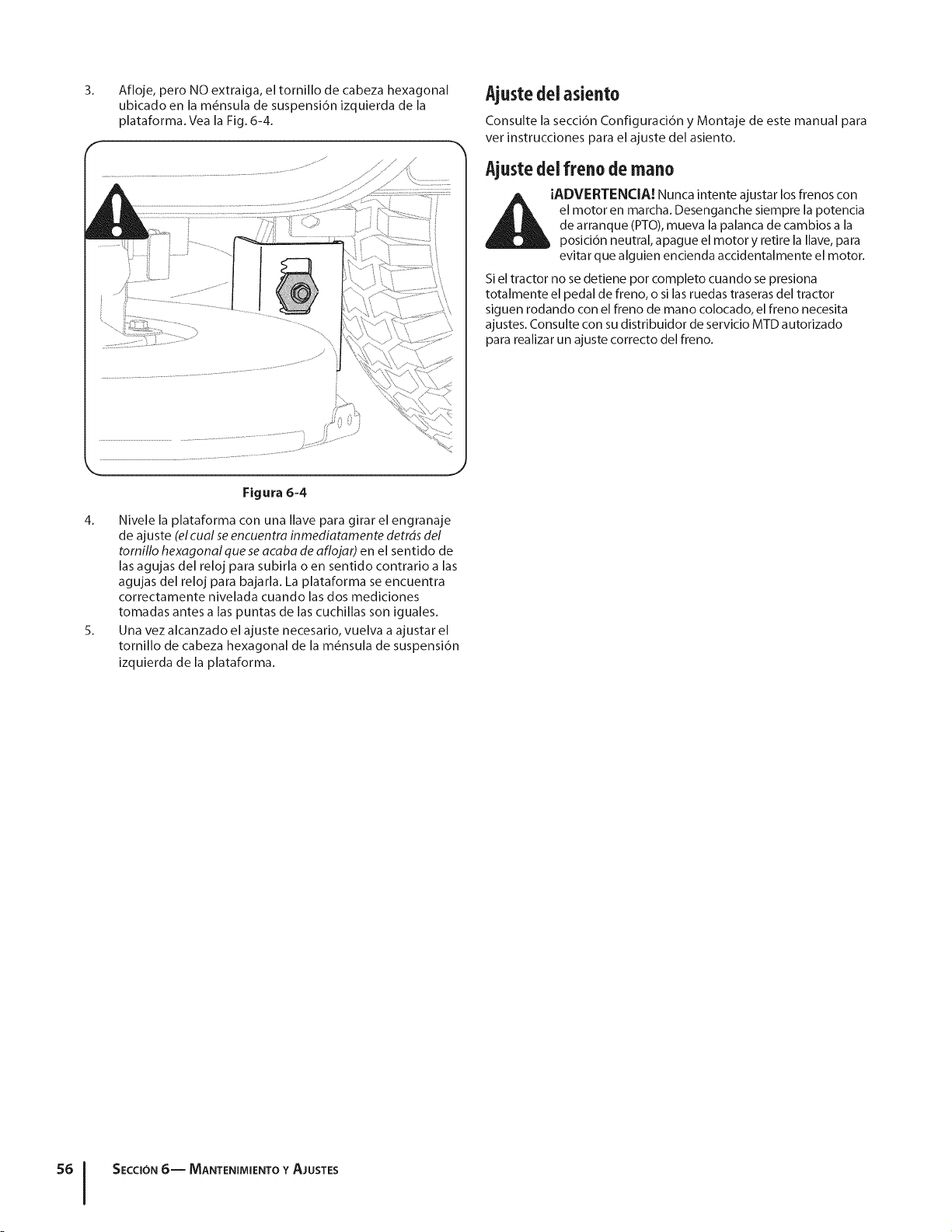 3. Afloje, pero NO extraiga, el tornillo de cabeza hexagonal ubicado en la ménsula de suspensión izquierda de la plataforma. Vea la Fig. 6-4.

Figura 6-4

4. Nivele la plataforma con una llave para girar el engranaje de ajuste (el cual se encuentra inmediatamente detrás del tornillo hexagonal que se acaba de aflojar) en el sentido de las agujas del reloj para subirla o en sentido contrario a las agujas del reloj para bajarla. La plataforma se encuentra correctamente nivelada cuando las dos mediciones tomadas antes a las puntas de las cuchillas son iguales.

5. Una vez alcanzado el ajuste necesario, vuelva a ajustar el tornillo de cabeza hexagonal de la ménsula de suspensión izquierda de la plataforma.

Ajuste del asiento

Consulte la sección Configuración y Montaje de este manual para ver instrucciones para el ajuste del asiento.

Ajuste del freno de mano

¡ADVERTENCIA! Nunca intente ajustar los frenos con el motor en marcha. Desenganche siempre la potencia de arranque (PTO), mueva la palanca de cambios a la posición neutral, apague el motor y retire la llave, para evitar que alguien encienda accidentalmente el motor.

Si el tractor no se detiene por completo cuando se presiona totalmente el pedal de freno, o si las ruedas traseras del tractor siguen rodando con el freno de mano colocado, el freno necesita ajustes. Consulte con su distribuidor de servicio MTD autorizado para realizar un ajuste correcto del freno.

56 SECCIÓN 6— MANTENIMIENTO Y AJUSTES